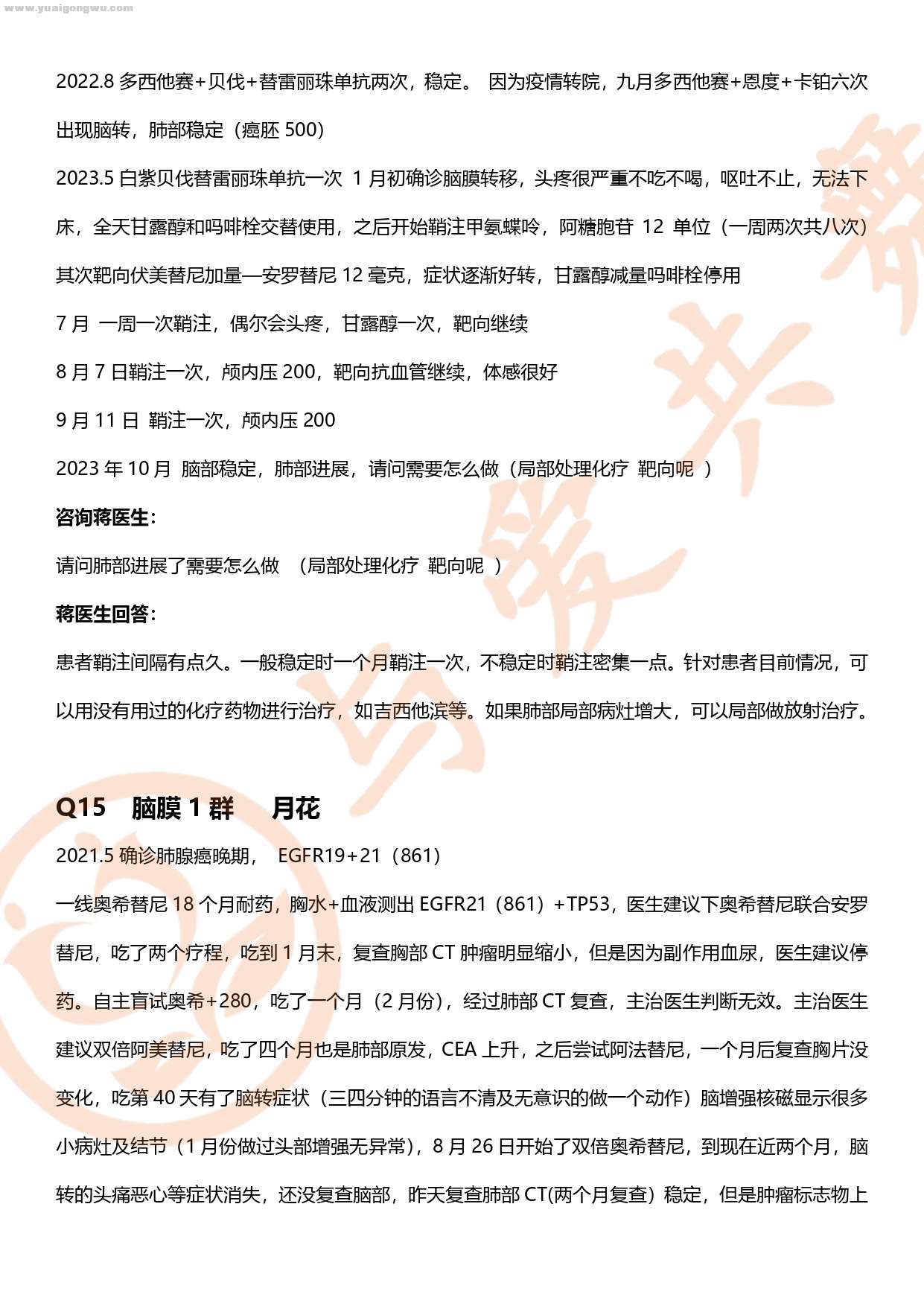 www.yuaigongwu.com

2022.8 多西他赛+贝伐+替雷丽珠单抗两次，稳定。 因为疫情转院，九月多西他赛+恩度+卡铂六次出现脑转，肺部稳定（癌胚 500）

2023.5 白紫贝伐替雷丽珠单抗一次 1 月初确诊脑膜转移，头疼很严重不吃不喝，呕吐不止，无法下床，全天甘露醇和吗啡栓交替使用，之后开始鞘注甲氨蝶呤，阿糖胞苷 12 单位（一周两次共八次）其次靶向伏美替尼加量—安罗替尼 12 毫克，症状逐渐好转，甘露醇减量吗啡栓停用

7 月 一周一次鞘注，偶尔会头疼，甘露醇一次，靶向继续

8 月 7 日鞘注一次，颅内压 200，靶向抗血管继续，体感很好

9 月 11 日 鞘注一次，颅内压 200

2023 年 10 月 脑部稳定，肺部进展，请问需要怎么做（局部处理化疗 靶向呢 ）

咨询蒋医生：

请问肺部进展了需要怎么做 （局部处理化疗 靶向呢 ）

蒋医生回答：

患者鞘注间隔有点久。一般稳定时一个月鞘注一次，不稳定时鞘注密集一点。针对患者目前情况，可以用没有用过的化疗药物进行治疗，如吉西他滨等。如果肺部局部病灶增大，可以局部做放射治疗。

Q15 脑膜 1 群 月花

2021.5 确诊肺腺癌晚期， EGFR19+21（861）

一线奥希替尼 18 个月耐药，胸水+血液测出 EGFR21（861）+TP53，医生建议下奥希替尼联合安罗替尼，吃了两个疗程，吃到 1 月末，复查胸部 CT 肿瘤明显缩小，但是因为副作用血尿，医生建议停药。自主盲试奥希+280，吃了一个月（2 月份），经过肺部 CT 复查，主治医生判断无效。主治医生建议双倍阿美替尼，吃了四个月也是肺部原发，CEA 上升，之后尝试阿法替尼，一个月后复查胸片没变化，吃第 40 天有了脑转症状（三四分钟的语言不清及无意识的做一个动作）脑增强核磁显示很多小病灶及结节（1 月份做过头部增强无异常），8 月 26 日开始了双倍奥希替尼，到现在近两个月，脑转的头痛恶心等症状消失，还没复查脑部，昨天复查肺部 CT(两个月复查）稳定，但是肿瘤标志物上